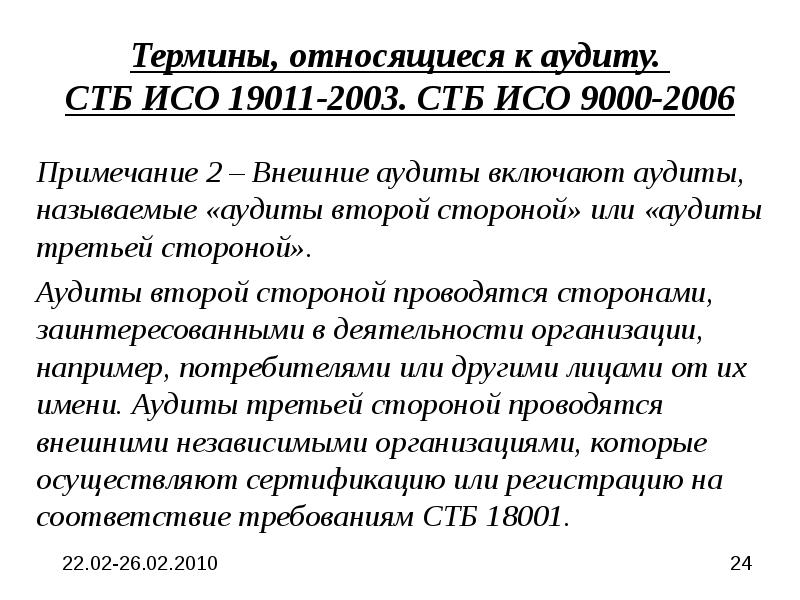 Термины, относящиеся к аудиту. СТБ ИСО 19011-2003. СТБ ИСО 9000-2006

Примечание 2 – Внешние аудиты включают аудиты, называемые «аудиты второй стороной» или «аудиты третьей стороной».

Аудиты второй стороной проводятся сторонами, заинтересованными в деятельности организации, например, потребителями или другими лицами от их имени. Аудиты третьей стороной проводятся внешними независимыми организациями, которые осуществляют сертификацию или регистрацию на соответствие требованиям СТБ 18001.

22.02-26.02.2010

24